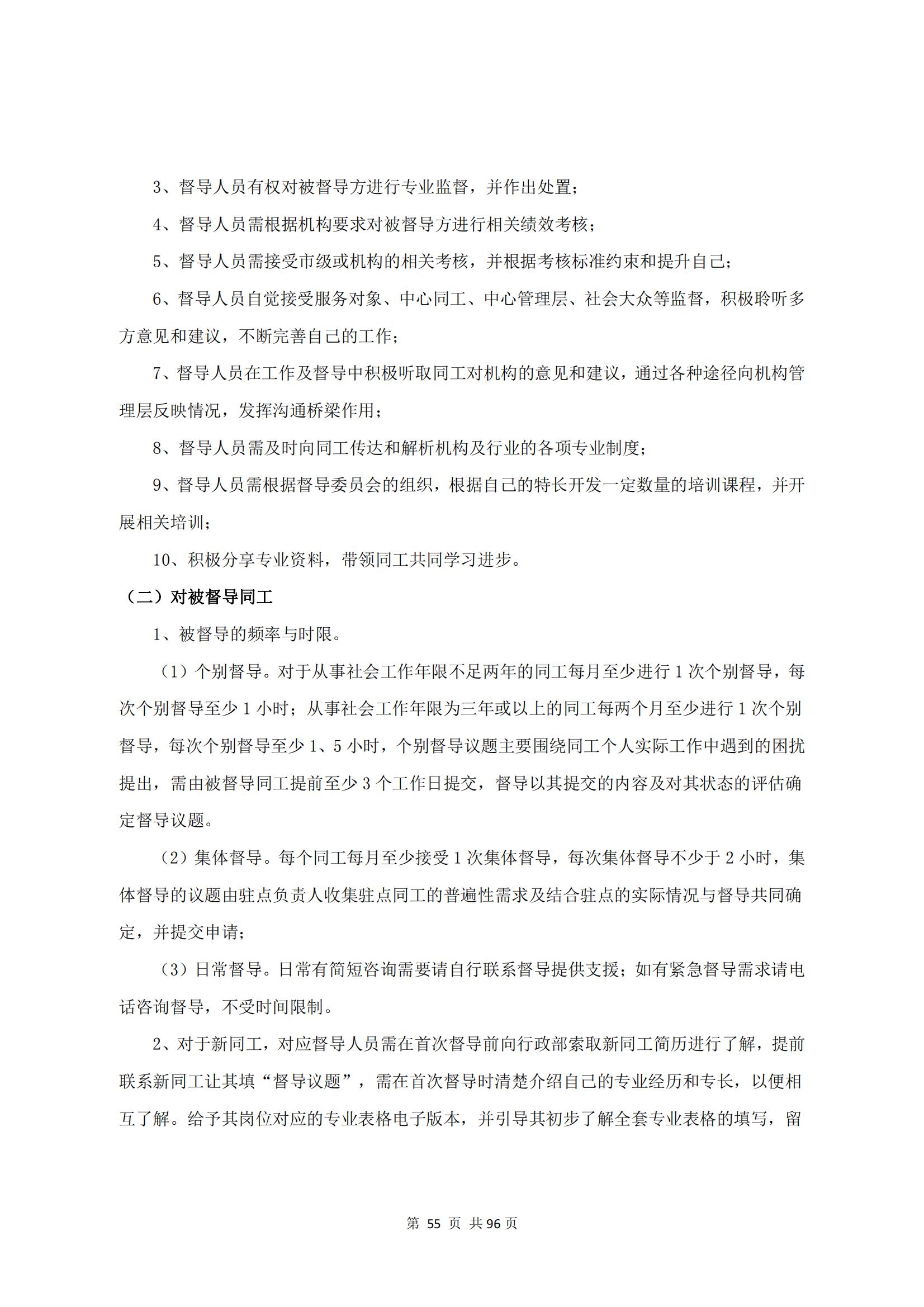 3、督导人员有权对被督导方进行专业监督，并作出处置；

4、督导人员需根据机构要求对被督导方进行相关绩效考核；

5、督导人员需接受市级或机构的相关考核，并根据考核标准约束和提升自己；

6、督导人员自觉接受服务对象、中心同工、中心管理层、社会大众等监督，积极聆听多方意见和建议，不断完善自己的工作；

7、督导人员在工作及督导中积极听取同工对机构的意见和建议，通过各种途径向机构管理层反映情况，发挥沟通桥梁作用；

8、督导人员需及时向同工传达和解析机构及行业的各项专业制度；

9、督导人员需根据督导委员会的组织，根据自己的特长开发一定数量的培训课程，并开展相关培训；

10、积极分享专业资料，带领同工共同学习进步。

（二）对被督导同工

1、被督导的频率与时限。

（1）个别督导。对于从事社会工作年限不足两年的同工每月至少进行 1 次个别督导，每次个别督导至少 1 小时；从事社会工作年限为三年或以上的同工每两个月至少进行 1 次个别督导，每次个别督导至少 1、5 小时，个别督导议题主要围绕同工个人实际工作中遇到的困扰提出，需由被督导同工提前至少 3 个工作日提交，督导以其提交的内容及对其状态的评估确定督导议题。

（2）集体督导。每个同工每月至少接受 1 次集体督导，每次集体督导不少于 2 小时，集体督导的议题由驻点负责人收集驻点同工的普遍性需求及结合驻点的实际情况与督导共同确定，并提交申请；

（3）日常督导。日常有简短咨询需要请自行联系督导提供支援；如有紧急督导需求请电话咨询督导，不受时间限制。

2、对于新同工，对应督导人员需在首次督导前向行政部索取新同工简历进行了解，提前联系新同工让其填“督导议题”，需在首次督导时清楚介绍自己的专业经历和专长，以便相互了解。给予其岗位对应的专业表格电子版本，并引导其初步了解全套专业表格的填写，留

第 55 页 共 96 页